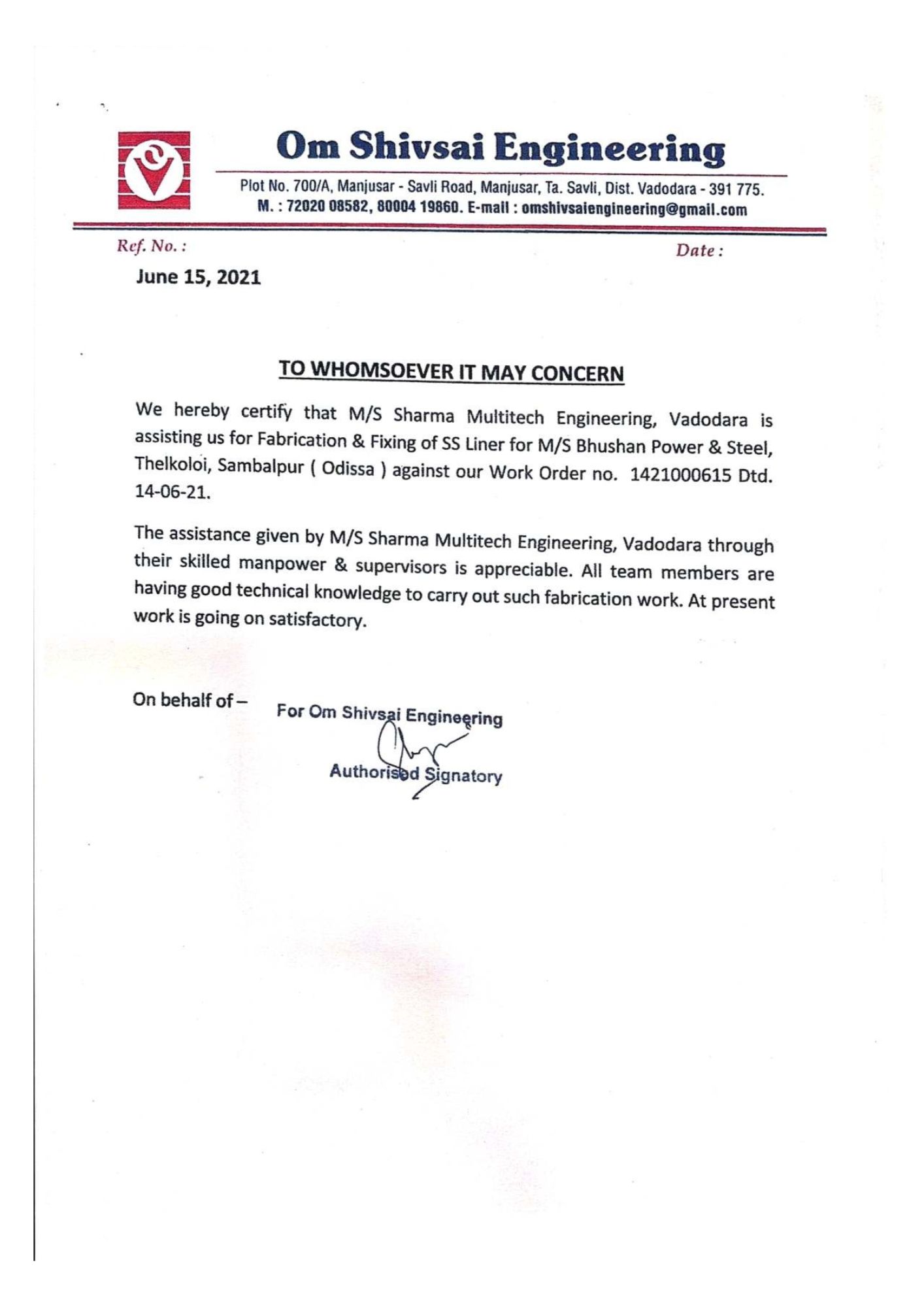 Om Shivsai Engineering

Plot No. 700/A, Manjusar - Savli Road, Manjusar, Ta. Savli, Dist. Vadodara - 391 775.
M. : 72020 08582, 80004 19860. E-mail : omshivsaiengineering@gmail.com

Ref. No. :

Date :

June 15, 2021

TO WHOMSOEVER IT MAY CONCERN

We hereby certify that M/S Sharma Multitech Engineering, Vadodara is assisting us for Fabrication & Fixing of SS Liner for M/S Bhushan Power & Steel, Thelkoloi, Sambalpur ( Odissa ) against our Work Order no. 1421000615 Dtd. 14-06-21.

The assistance given by M/S Sharma Multitech Engineering, Vadodara through their skilled manpower & supervisors is appreciable. All team members are having good technical knowledge to carry out such fabrication work. At present work is going on satisfactory.

On behalf of –

For Om Shivsai Engineering

Authorised Signatory